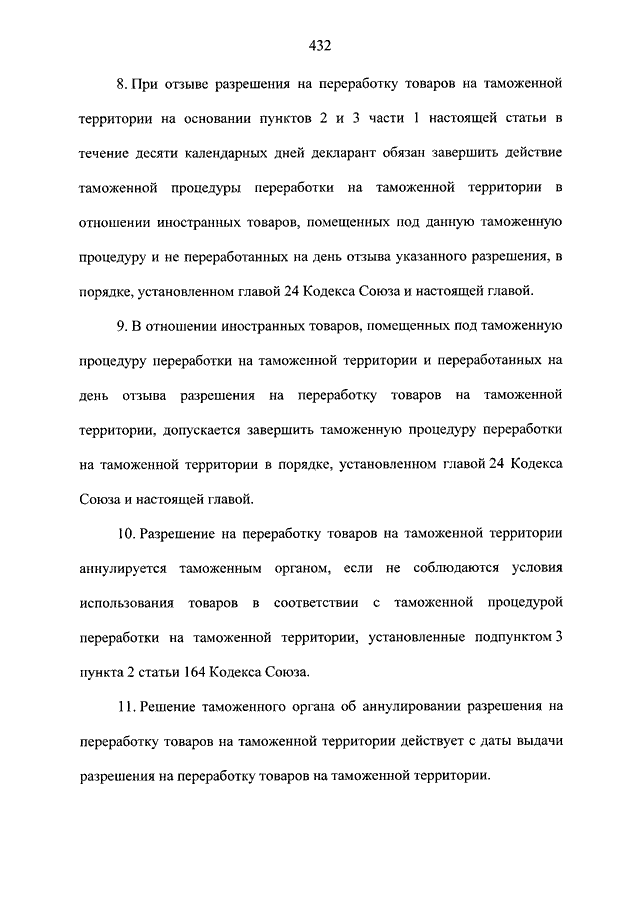 432

8. При отзыве разрешения на переработку товаров на таможенной территории на основании пунктов 2 и 3 части 1 настоящей статьи в течение десяти календарных дней декларант обязан завершить действие таможенной процедуры переработки на таможенной территории в отношении иностранных товаров, помещенных под данную таможенную процедуру и не переработанных на день отзыва указанного разрешения, в порядке, установленном главой 24 Кодекса Союза и настоящей главой.

9. В отношении иностранных товаров, помещенных под таможенную процедуру переработки на таможенной территории и переработанных на день отзыва разрешения на переработку товаров на таможенной территории, допускается завершить таможенную процедуру переработки на таможенной территории в порядке, установленном главой 24 Кодекса Союза и настоящей главой.

10. Разрешение на переработку товаров на таможенной территории аннулируется таможенным органом, если не соблюдаются условия использования товаров в соответствии с таможенной процедурой переработки на таможенной территории, установленные подпунктом 3 пункта 2 статьи 164 Кодекса Союза.

11. Решение таможенного органа об аннулировании разрешения на переработку товаров на таможенной территории действует с даты выдачи разрешения на переработку товаров на таможенной территории.